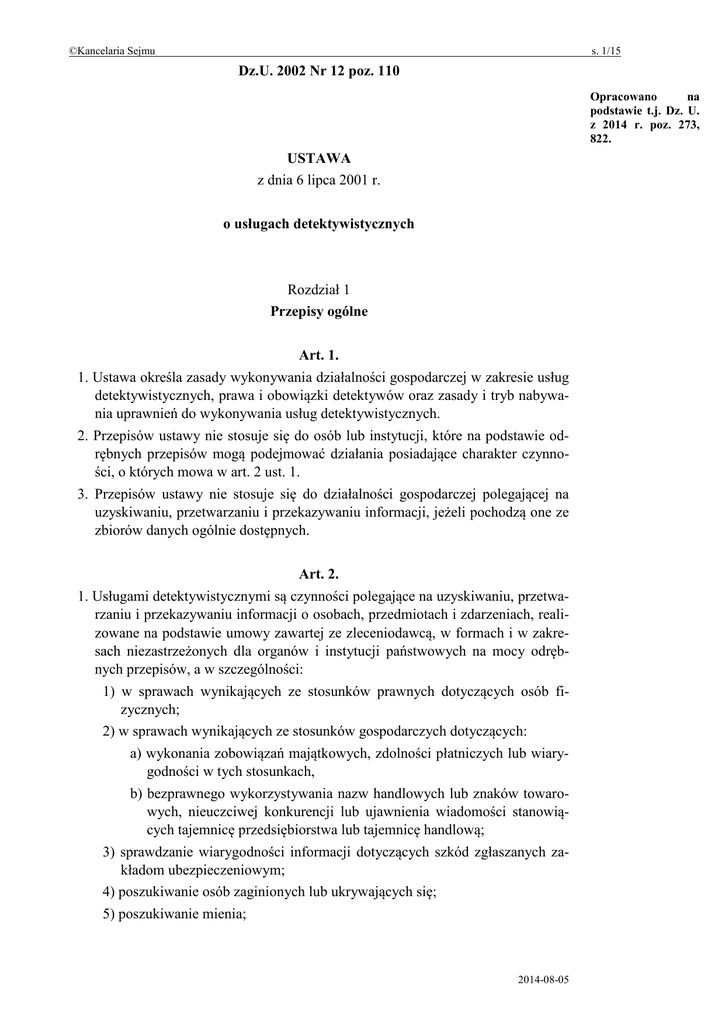 ©Kancelaria Sejmu s. 1/15

Dz.U. 2002 Nr 12 poz. 110

Opracowano na podstawie t.j. Dz. U. z 2014 r. poz. 273, 822.

USTAWA
z dnia 6 lipca 2001 r.

o usługach detektywistycznych

Rozdział 1
Przepisy ogólne

Art. 1.

1. Ustawa określa zasady wykonywania działalności gospodarczej w zakresie usług detektywistycznych, prawa i obowiązki detektywów oraz zasady i tryb nabywania uprawnień do wykonywania usług detektywistycznych.

2. Przepisów ustawy nie stosuje się do osób lub instytucji, które na podstawie odrębnych przepisów mogą podejmować działania posiadające charakter czynności, o których mowa w art. 2 ust. 1.

3. Przepisów ustawy nie stosuje się do działalności gospodarczej polegającej na uzyskiwaniu, przetwarzaniu i przekazywaniu informacji, jeżeli pochodzą one ze zbiorów danych ogólnie dostępnych.

Art. 2.

1. Usługami detektywistycznymi są czynności polegające na uzyskiwaniu, przetwarzaniu i przekazywaniu informacji o osobach, przedmiotach i zdarzeniach, realizowane na podstawie umowy zawartej ze zleceniodawcą, w formach i w zakresach niezastrzeżonych dla organów i instytucji państwowych na mocy odrębnych przepisów, a w szczególności:

1) w sprawach wynikających ze stosunków prawnych dotyczących osób fizycznych;

2) w sprawach wynikających ze stosunków gospodarczych dotyczących:

a) wykonania zobowiązań majątkowych, zdolności płatniczych lub wiarygodności w tych stosunkach,

b) bezprawnego wykorzystywania nazw handlowych lub znaków towarowych, nieuczciwej konkurencji lub ujawnienia wiadomości stanowiących tajemnicę przedsiębiorstwa lub tajemnicę handlową;

3) sprawdzanie wiarygodności informacji dotyczących szkód zgłaszanych zakładom ubezpieczeniowym;

4) poszukiwanie osób zaginionych lub ukrywających się;

5) poszukiwanie mienia;

2014-08-05